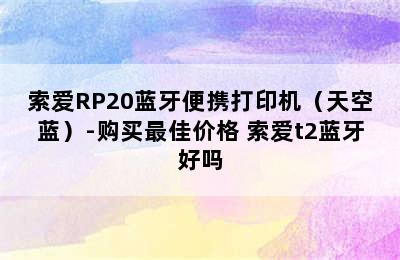 索爱RP20蓝牙便携打印机（天空蓝）-购买最佳价格 索爱t2蓝牙好吗